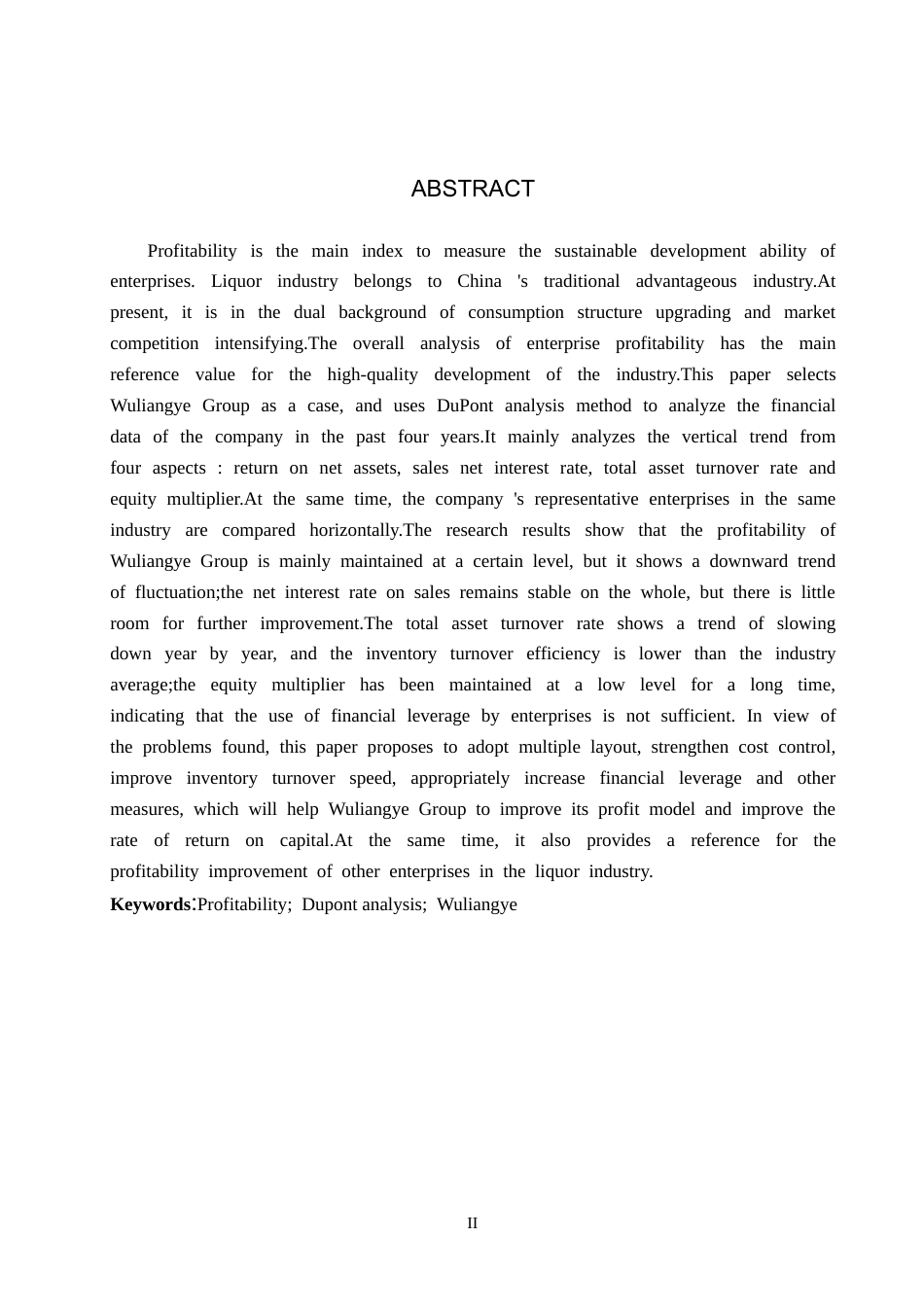 ABSTRACT

Profitability is the main index to measure the sustainable development ability of enterprises. Liquor industry belongs to China 's traditional advantageous industry.At present, it is in the dual background of consumption structure upgrading and market competition intensifying.The overall analysis of enterprise profitability has the main reference value for the high-quality development of the industry.This paper selects Wuliangye Group as a case, and uses DuPont analysis method to analyze the financial data of the company in the past four years.It mainly analyzes the vertical trend from four aspects : return on net assets, sales net interest rate, total asset turnover rate and equity multiplier.At the same time, the company 's representative enterprises in the same industry are compared horizontally.The research results show that the profitability of Wuliangye Group is mainly maintained at a certain level, but it shows a downward trend of fluctuation;the net interest rate on sales remains stable on the whole, but there is little room for further improvement.The total asset turnover rate shows a trend of slowing down year by year, and the inventory turnover efficiency is lower than the industry average;the equity multiplier has been maintained at a low level for a long time, indicating that the use of financial leverage by enterprises is not sufficient. In view of the problems found, this paper proposes to adopt multiple layout, strengthen cost control, improve inventory turnover speed, appropriately increase financial leverage and other measures, which will help Wuliangye Group to improve its profit model and improve the rate of return on capital.At the same time, it also provides a reference for the profitability improvement of other enterprises in the liquor industry.

Keywords:Profitability; Dupont analysis; Wuliangye

II